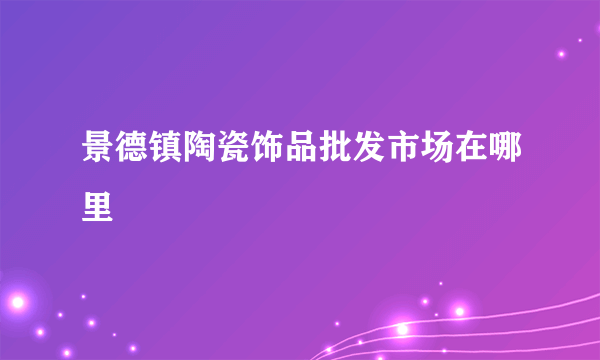 景德镇陶瓷饰品批发市场在哪里